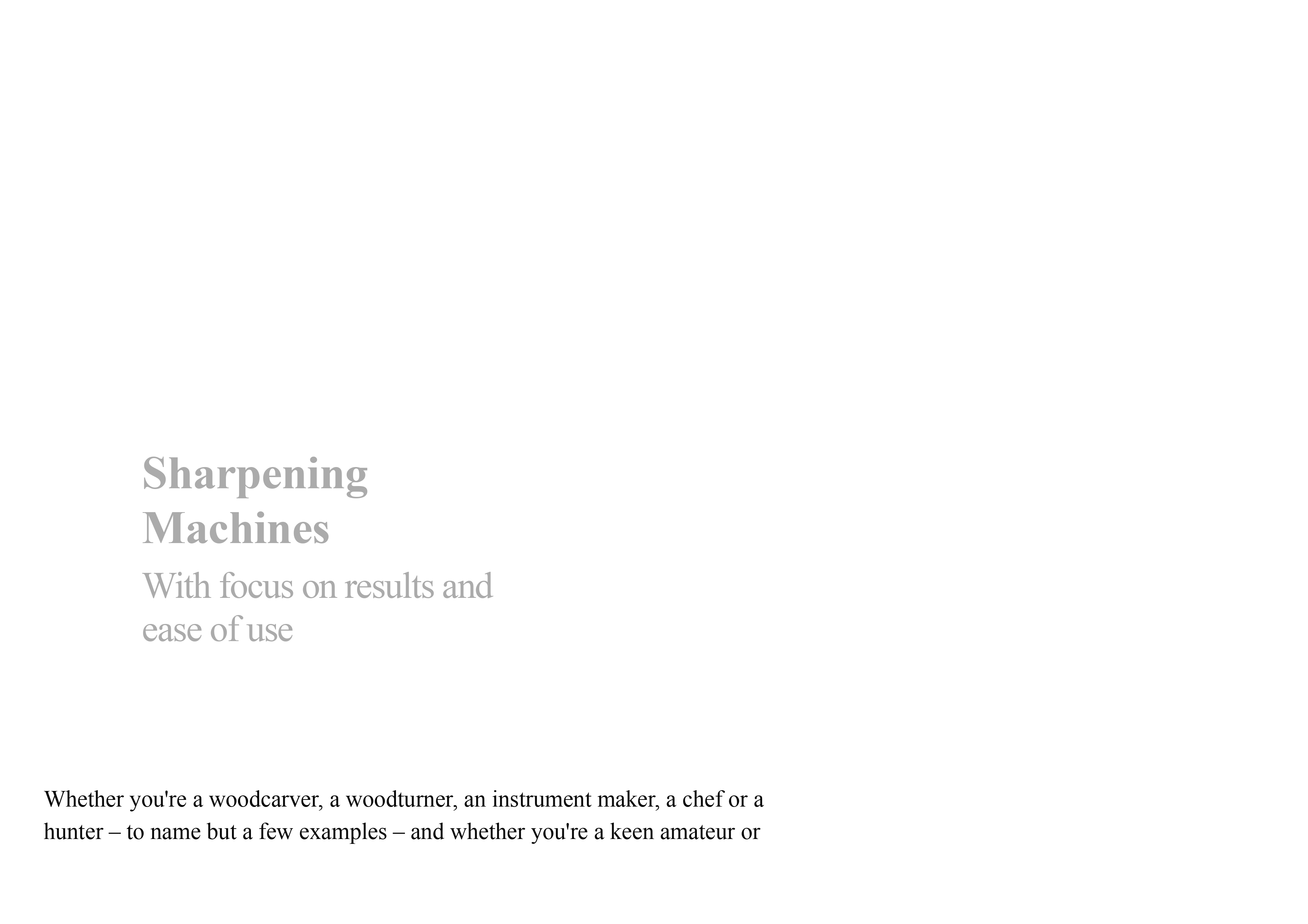 Sharpening Machines

With focus on results and ease of use

Whether you're a woodcarver, a woodturner, an instrument maker, a chef or a hunter – to name but a few examples – and whether you're a keen amateur or